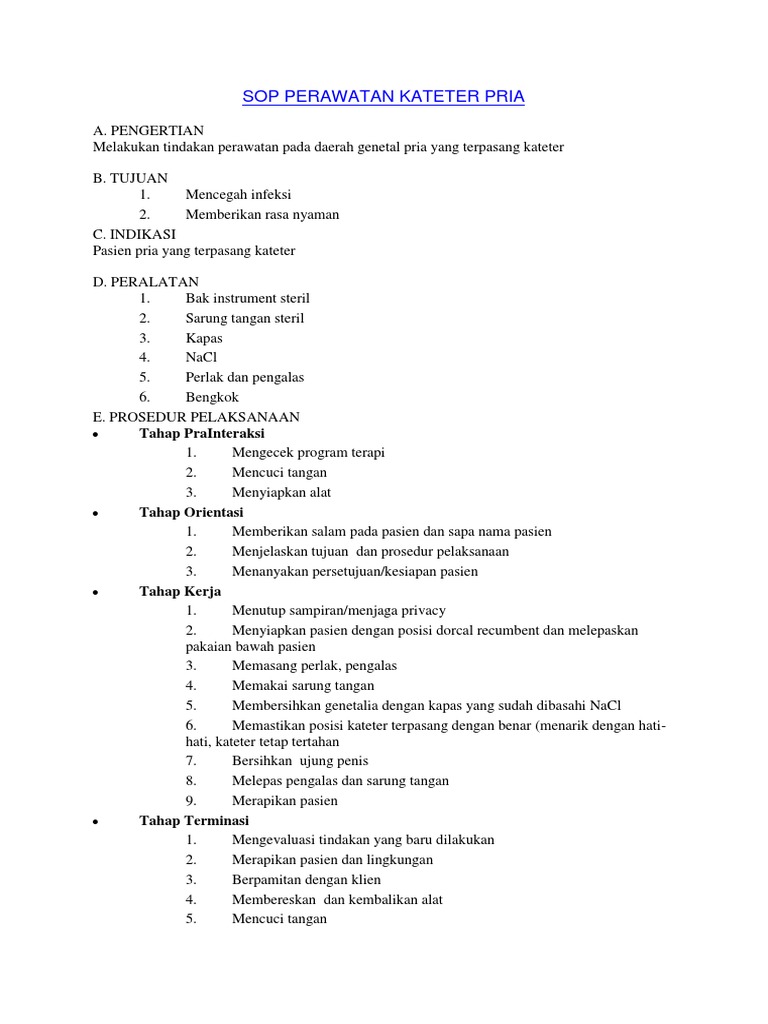 SOP PERAWATAN KATETER PRIA

A. PENGERTIAN
Melakukan tindakan perawatan pada daerah genetal pria yang terpasang kateter

B. TUJUAN
1. Mencegah infeksi
2. Memberikan rasa nyaman

C. INDIKASI
Pasien pria yang terpasang kateter

D. PERALATAN
1. Bak instrument steril
2. Sarung tangan steril
3. Kapas
4. NaCl
5. Perlak dan pengalas
6. Bengkok

E. PROSEDUR PELAKSANAAN
• Tahap PraInteraksi
1. Mengecek program terapi
2. Mencuci tangan
3. Menyiapkan alat
• Tahap Orientasi
1. Memberikan salam pada pasien dan sapa nama pasien
2. Menjelaskan tujuan dan prosedur pelaksanaan
3. Menanyakan persetujuan/kesiapan pasien
• Tahap Kerja
1. Menutup sampiran/menjaga privacy
2. Menyiapkan pasien dengan posisi dorcal recumbent dan melepaskan pakaian bawah pasien
3. Memasang perlak, pengalas
4. Memakai sarung tangan
5. Membersihkan genetalia dengan kapas yang sudah dibasahi NaCl
6. Memastikan posisi kateter terpasang dengan benar (menarik dengan hati-hati, kateter tetap tertahan
7. Bersihkan ujung penis
8. Melepas pengalas dan sarung tangan
9. Merapikan pasien
• Tahap Terminasi
1. Mengevaluasi tindakan yang baru dilakukan
2. Merapikan pasien dan lingkungan
3. Berpamitan dengan klien
4. Membereskan dan kembalikan alat
5. Mencuci tangan